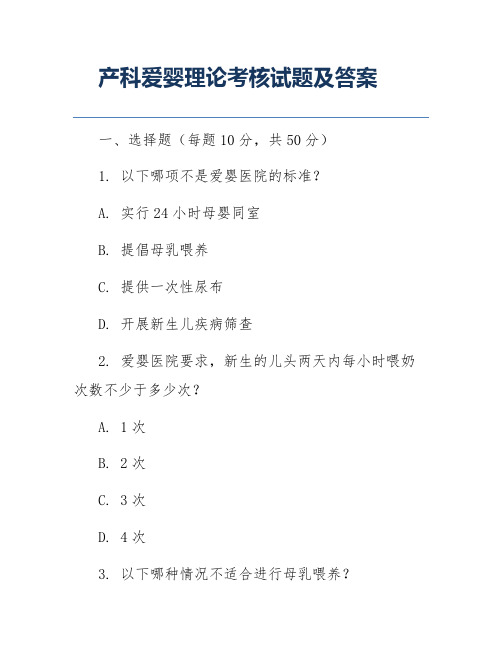 产科爱婴理论考核试题及答案

一、选择题（每题 10 分，共 50 分）

1. 以下哪项不是爱婴医院的标准？

A. 实行 24 小时母婴同室

B. 提倡母乳喂养

C. 提供一次性尿布

D. 开展新生儿疾病筛查

2. 爱婴医院要求，新生的儿头两天内每小时喂奶次数不少于多少次？

A. 1 次

B. 2 次

C. 3 次

D. 4 次

3. 以下哪种情况不适合进行母乳喂养？